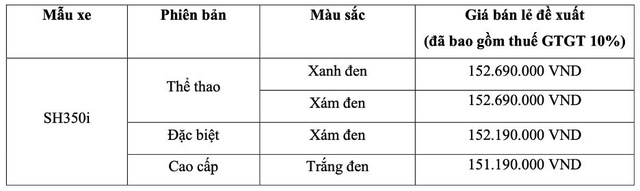 | Mẫu xe | Phiên bản | Màu sắc | Giá bán lẻ đề xuất (đã bao gồm thuế GTGT 10%) |
|---|---|---|---|
| SH350i | Thể thao | Xanh đen | 152.690.000 VND |
| | | Xám đen | 152.690.000 VND |
| | Đặc biệt | Xám đen | 152.190.000 VND |
| | Cao cấp | Trắng đen | 151.190.000 VND |